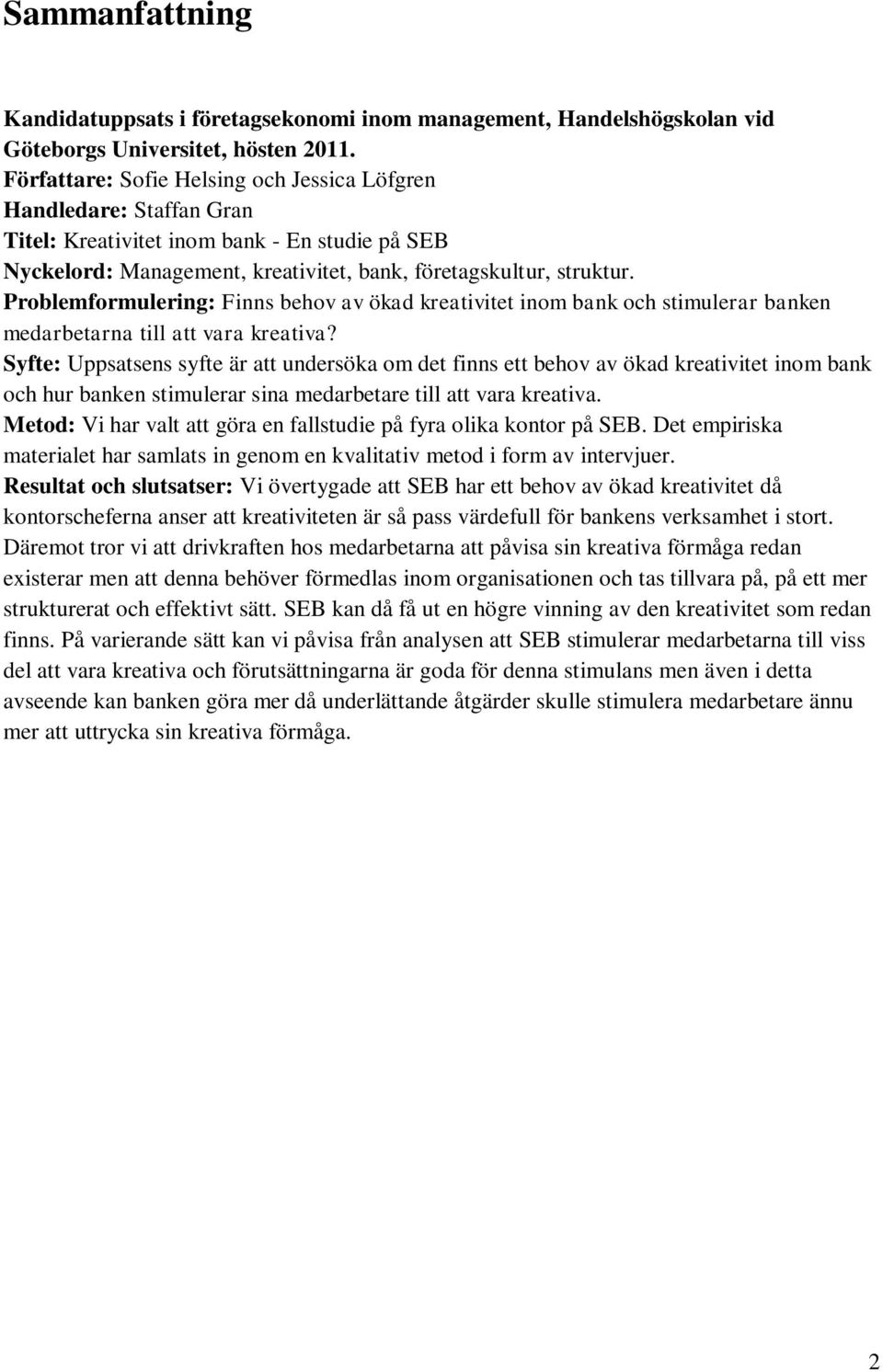 Sammanfattning

Kandidatuppsats i företagsekonomi inom management, Handelshögskolan vid Göteborgs Universitet, hösten 2011.
Författare: Sofie Helsing och Jessica Löfgren
Handledare: Staffan Gran
Titel: Kreativitet inom bank - En studie på SEB
Nyckelord: Management, kreativitet, bank, företagskultur, struktur.
Problemformulering: Finns behov av ökad kreativitet inom bank och stimulerar banken medarbetarna till att vara kreativa?
Syfte: Uppsatsens syfte är att undersöka om det finns ett behov av ökad kreativitet inom bank och hur banken stimulerar sina medarbetare till att vara kreativa.
Metod: Vi har valt att göra en fallstudie på fyra olika kontor på SEB. Det empiriska materialet har samlats in genom en kvalitativ metod i form av intervjuer.
Resultat och slutsatser: Vi övertygade att SEB har ett behov av ökad kreativitet då kontorscheferna anser att kreativiteten är så pass värdefull för bankens verksamhet i stort. Däremot tror vi att drivkraften hos medarbetarna att påvisa sin kreativa förmåga redan existerar men att denna behöver förmedlas inom organisationen och tas tillvara på, på ett mer strukturerat och effektivt sätt. SEB kan då få ut en högre vinning av den kreativitet som redan finns. På varierande sätt kan vi påvisa från analysen att SEB stimulerar medarbetarna till viss del att vara kreativa och förutsättningarna är goda för denna stimulans men även i detta avseende kan banken göra mer då underlättande åtgärder skulle stimulera medarbetare ännu mer att uttrycka sin kreativa förmåga.

2